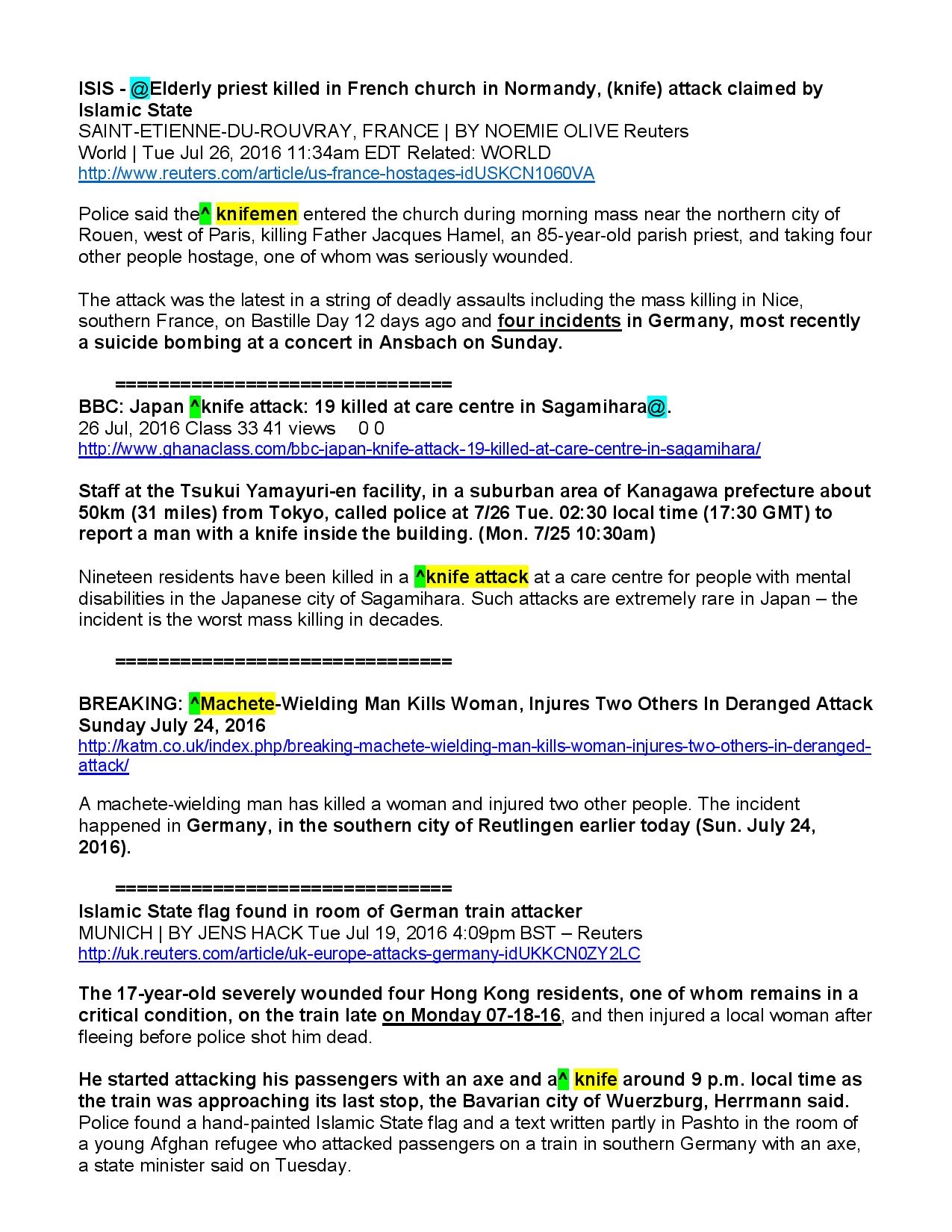 ISIS - @Elderly priest killed in French church in Normandy, (knife) attack claimed by Islamic State
SAINT-ETIENNE-DU-ROUVRAY, FRANCE | BY NOEMIE OLIVE Reuters
World | Tue Jul 26, 2016 11:34am EDT Related: WORLD
http://www.reuters.com/article/us-france-hostages-idUSKCN1060VA

Police said the^ knifemen entered the church during morning mass near the northern city of Rouen, west of Paris, killing Father Jacques Hamel, an 85-year-old parish priest, and taking four other people hostage, one of whom was seriously wounded.

The attack was the latest in a string of deadly assaults including the mass killing in Nice, southern France, on Bastille Day 12 days ago and four incidents in Germany, most recently a suicide bombing at a concert in Ansbach on Sunday.

================================
BBC: Japan ^knife attack: 19 killed at care centre in Sagamihara@.
26 Jul, 2016 Class 33 41 views 0 0
http://www.ghanaclass.com/bbc-japan-knife-attack-19-killed-at-care-centre-in-sagamihara/

Staff at the Tsukui Yamayuri-en facility, in a suburban area of Kanagawa prefecture about 50km (31 miles) from Tokyo, called police at 7/26 Tue. 02:30 local time (17:30 GMT) to report a man with a knife inside the building. (Mon. 7/25 10:30am)

Nineteen residents have been killed in a ^knife attack at a care centre for people with mental disabilities in the Japanese city of Sagamihara. Such attacks are extremely rare in Japan – the incident is the worst mass killing in decades.

================================

BREAKING: ^Machete-Wielding Man Kills Woman, Injures Two Others In Deranged Attack Sunday July 24, 2016
http://katm.co.uk/index.php/breaking-machete-wielding-man-kills-woman-injures-two-others-in-deranged-attack/

A machete-wielding man has killed a woman and injured two other people. The incident happened in Germany, in the southern city of Reutlingen earlier today (Sun. July 24, 2016).

================================
Islamic State flag found in room of German train attacker
MUNICH | BY JENS HACK Tue Jul 19, 2016 4:09pm BST – Reuters
http://uk.reuters.com/article/uk-europe-attacks-germany-idUKKCN0ZY2LC

The 17-year-old severely wounded four Hong Kong residents, one of whom remains in a critical condition, on the train late on Monday 07-18-16, and then injured a local woman after fleeing before police shot him dead.

He started attacking his passengers with an axe and a^ knife around 9 p.m. local time as the train was approaching its last stop, the Bavarian city of Wuerzburg, Herrmann said. Police found a hand-painted Islamic State flag and a text written partly in Pashto in the room of a young Afghan refugee who attacked passengers on a train in southern Germany with an axe, a state minister said on Tuesday.